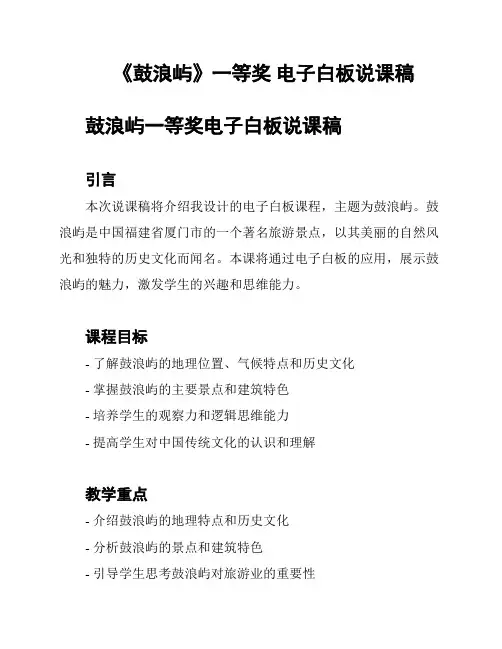 《鼓浪屿》一等奖 电子白板说课稿

鼓浪屿一等奖电子白板说课稿

引言

本次说课稿将介绍我设计的电子白板课程，主题为鼓浪屿。鼓浪屿是中国福建省厦门市的一个著名旅游景点，以其美丽的自然风光和独特的历史文化而闻名。本课将通过电子白板的应用，展示鼓浪屿的魅力，激发学生的兴趣和思维能力。

课程目标

- 了解鼓浪屿的地理位置、气候特点和历史文化
- 掌握鼓浪屿的主要景点和建筑特色
- 培养学生的观察力和逻辑思维能力
- 提高学生对中国传统文化的认识和理解

教学重点

- 介绍鼓浪屿的地理特点和历史文化
- 分析鼓浪屿的景点和建筑特色
- 引导学生思考鼓浪屿对旅游业的重要性